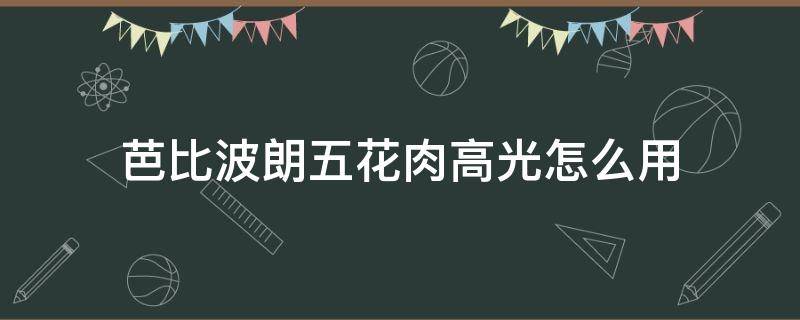 芭比波朗五花肉高光怎么用